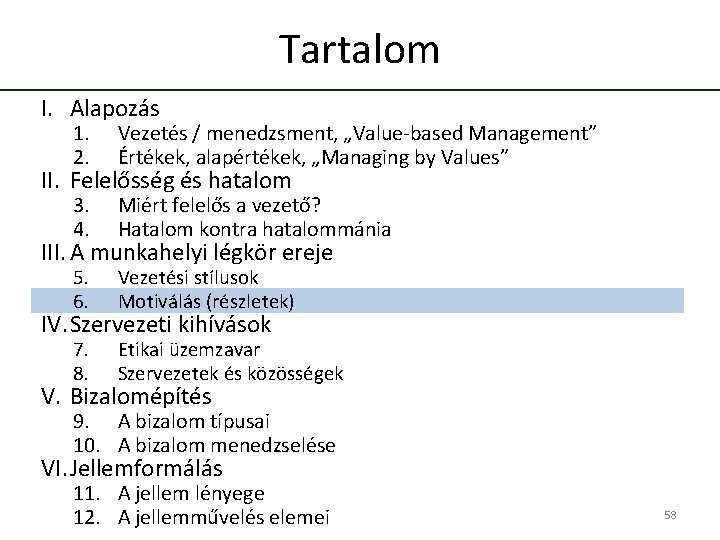 Tartalom

I. Alapozás
1. Vezetés / menedzsment, „Value-based Management”
2. Értékek, alapértékek, „Managing by Values”
II. Felelősség és hatalom
3. Miért felelős a vezető?
4. Hatalom kontra hatalommánia
III. A munkahelyi légkör ereje
5. Vezetési stílusok
6. Motiválás (részletek)
IV. Szervezeti kihívások
7. Etikai üzemzavar
8. Szervezetek és közösségek
V. Bizalomépítés
9. A bizalom típusai
10. A bizalom menedzselése
VI. Jellemformálás
11. A jellem lényege
12. A jellemművelés elemei

58